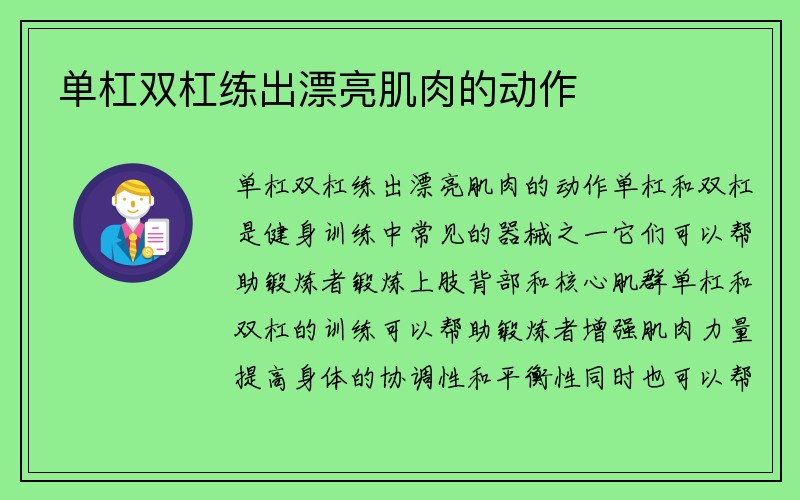 单杠双杠练出漂亮肌肉的动作

单杠双杠练出漂亮肌肉的动作单杠和双杠是健身训练中常见的器械之一它们可以帮助锻炼者锻炼上肢背部和核心肌群单杠和双杠的训练可以帮助锻炼者增强肌肉力量提高身体的协调性和平衡性同时也可以帮